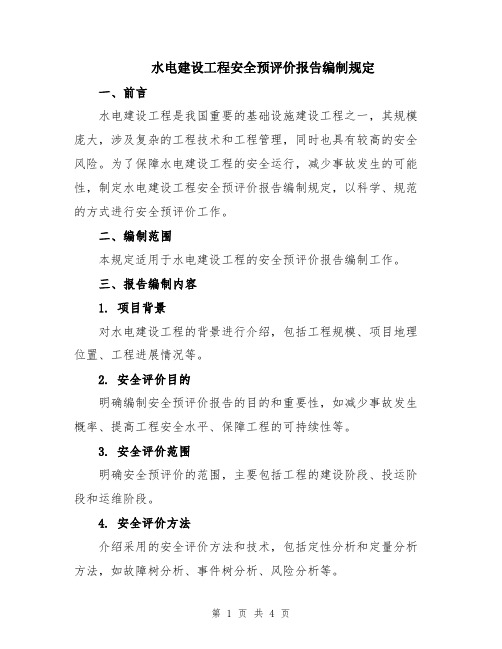 水电建设工程安全预评价报告编制规定

一、前言

水电建设工程是我国重要的基础设施建设工程之一，其规模庞大，涉及复杂的工程技术和工程管理，同时也具有较高的安全风险。为了保障水电建设工程的安全运行，减少事故发生的可能性，制定水电建设工程安全预评价报告编制规定，以科学、规范的方式进行安全预评价工作。

二、编制范围

本规定适用于水电建设工程的安全预评价报告编制工作。

三、报告编制内容

1. 项目背景

对水电建设工程的背景进行介绍，包括工程规模、项目地理位置、工程进展情况等。

2. 安全评价目的

明确编制安全预评价报告的目的和重要性，如减少事故发生概率、提高工程安全水平、保障工程的可持续性等。

3. 安全评价范围

明确安全预评价的范围，主要包括工程的建设阶段、投运阶段和运维阶段。

4. 安全评价方法

介绍采用的安全评价方法和技术，包括定性分析和定量分析方法，如故障树分析、事件树分析、风险分析等。

第 1 页 共 4 页